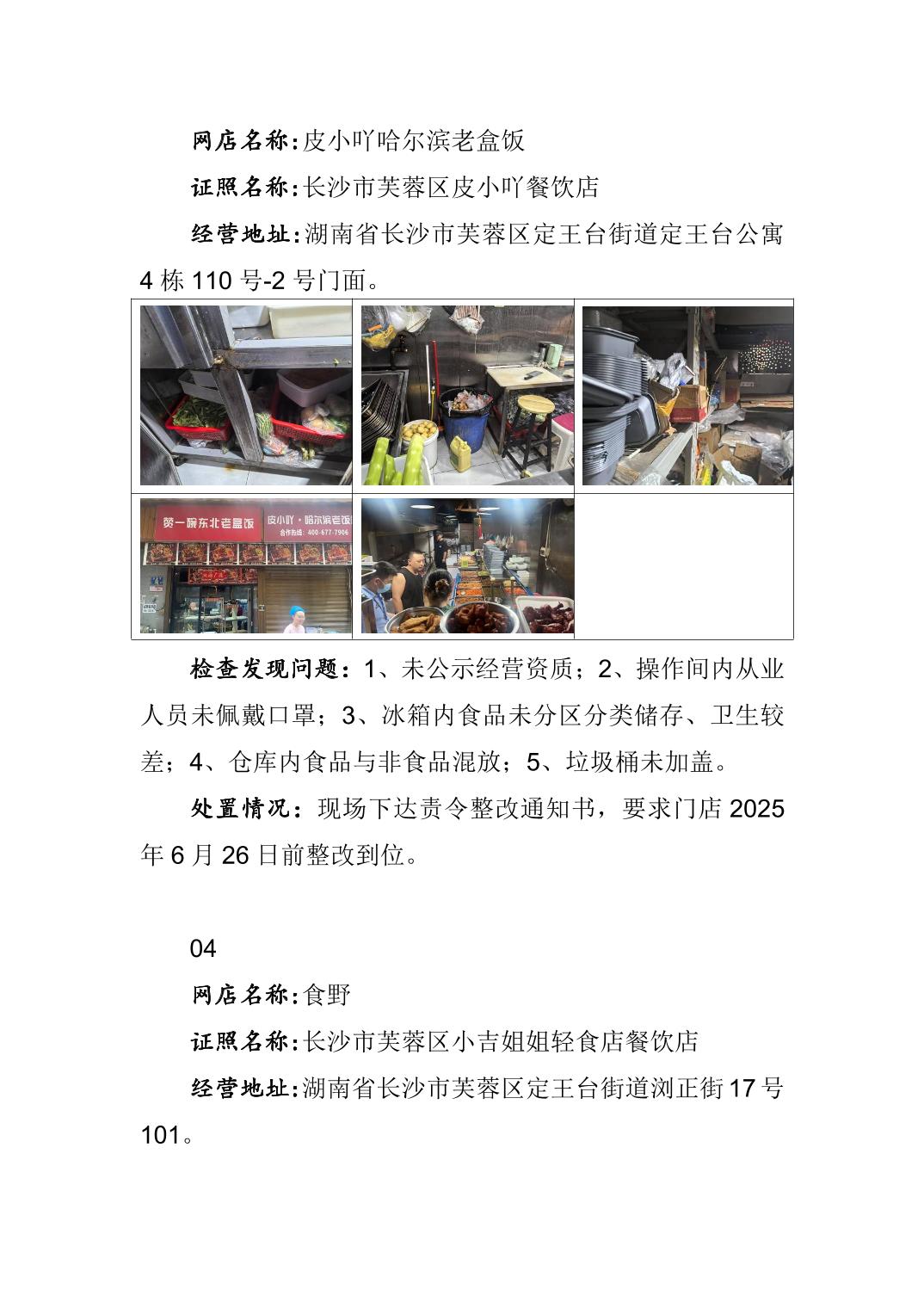 网店名称:皮小吖哈尔滨老盒饭

证照名称:长沙市芙蓉区皮小吖餐饮店

经营地址:湖南省长沙市芙蓉区定王台街道定王台公寓4栋110号-2号门面。

赞一碗东北老盒饭 皮小吖·哈尔滨老饭 合作热线:400-677-7906

检查发现问题：1、未公示经营资质；2、操作间内从业人员未佩戴口罩；3、冰箱内食品未分区分类储存、卫生较差；4、仓库内食品与非食品混放；5、垃圾桶未加盖。

处置情况：现场下达责令整改通知书，要求门店2025年6月26日前整改到位。

04

网店名称:食野

证照名称:长沙市芙蓉区小吉姐姐轻食店餐饮店

经营地址:湖南省长沙市芙蓉区定王台街道浏正街17号101。